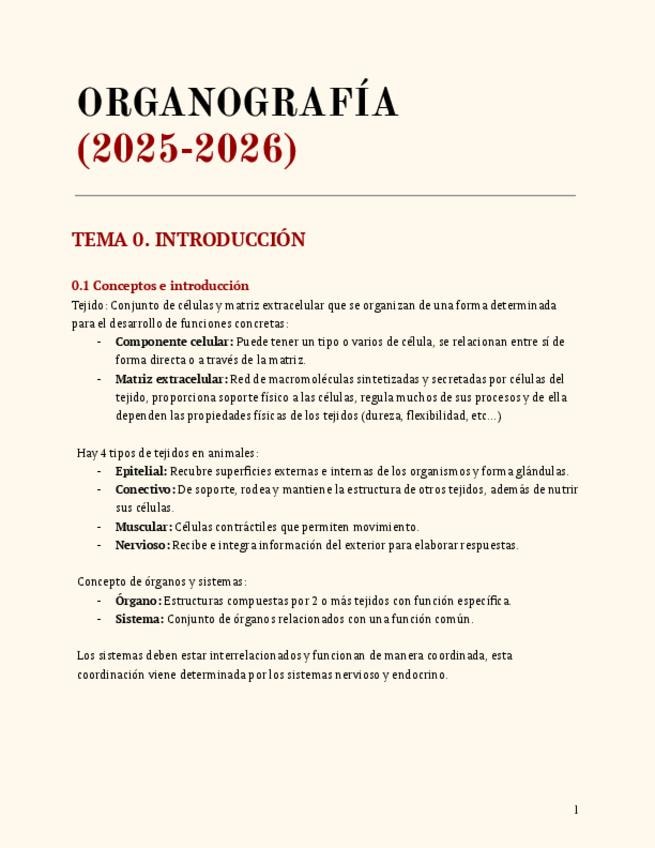 ORGANOGRAFÍA
(2025-2026)

TEMA 0. INTRODUCCIÓN

0.1 Conceptos e introducción
Tejido: Conjunto de células y matriz extracelular que se organizan de una forma determinada para el desarrollo de funciones concretas:
- Componente celular: Puede tener un tipo o varios de célula, se relacionan entre sí de forma directa o a través de la matriz.
- Matriz extracelular: Red de macromoléculas sintetizadas y secretadas por células del tejido, proporciona soporte físico a las células, regula muchos de sus procesos y de ella dependen las propiedades físicas de los tejidos (dureza, flexibilidad, etc…)

Hay 4 tipos de tejidos en animales:
- Epitelial: Recubre superficies externas e internas de los organismos y forma glándulas.
- Conectivo: De soporte, rodea y mantiene la estructura de otros tejidos, además de nutrir sus células.
- Muscular: Células contráctiles que permiten movimiento.
- Nervioso: Recibe e integra información del exterior para elaborar respuestas.

Concepto de órganos y sistemas:
- Órgano: Estructuras compuestas por 2 o más tejidos con función específica.
- Sistema: Conjunto de órganos relacionados con una función común.

Los sistemas deben estar interrelacionados y funcionan de manera coordinada, esta coordinación viene determinada por los sistemas nervioso y endocrino.

1